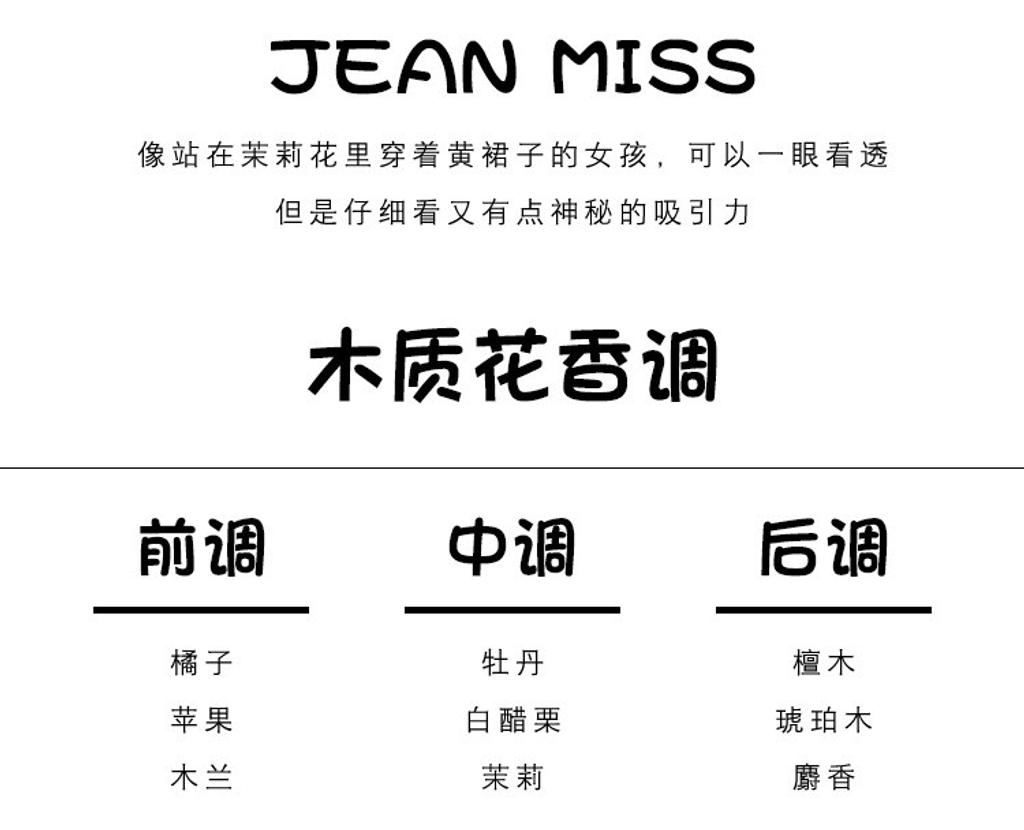 JEAN MISS

像站在茉莉花里穿着黄裙子的女孩，可以一眼看透

但是仔细看又有点神秘的吸引力

木质花香调

前调

橘子
苹果
木兰

中调

牡丹
白醋栗
茉莉

后调

檀木
琥珀木
麝香